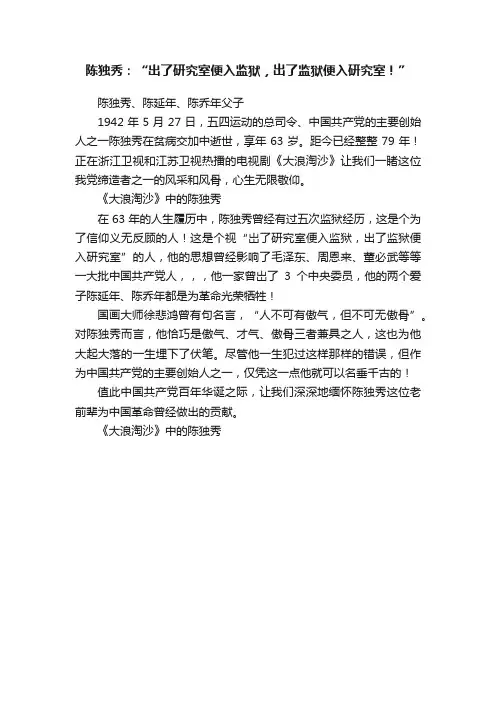 陈独秀：“出了研究室便入监狱，出了监狱便入研究室！”

陈独秀、陈延年、陈乔年父子

1942 年 5 月 27 日，五四运动的总司令、中国共产党的主要创始人之一陈独秀在贫病交加中逝世，享年 63 岁。距今已经整整 79 年！正在浙江卫视和江苏卫视热播的电视剧《大浪淘沙》让我们一睹这位我党缔造者之一的风采和风骨，心生无限敬仰。

《大浪淘沙》中的陈独秀

在 63 年的人生履历中，陈独秀曾经有过五次监狱经历，这是个为了信仰义无反顾的人！这是个视“出了研究室便入监狱，出了监狱便入研究室”的人，他的思想曾经影响了毛泽东、周恩来、董必武等等一大批中国共产党人，，，他一家曾出了 3 个中央委员，他的两个爱子陈延年、陈乔年都是为革命光荣牺牲！

国画大师徐悲鸿曾有句名言，“人不可有傲气，但不可无傲骨”。对陈独秀而言，他恰巧是傲气、才气、傲骨三者兼具之人，这也为他大起大落的一生埋下了伏笔。尽管他一生犯过这样那样的错误，但作为中国共产党的主要创始人之一，仅凭这一点他就可以名垂千古的！

值此中国共产党百年华诞之际，让我们深深地缅怀陈独秀这位老前辈为中国革命曾经做出的贡献。

《大浪淘沙》中的陈独秀